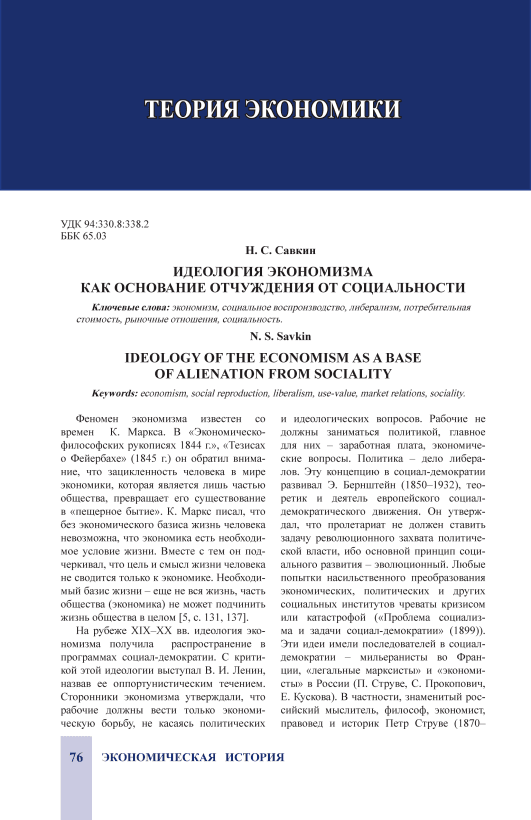 ТЕОРИЯ ЭКОНОМИКИ

УДК 94:330.8:338.2
ББК 65.03

Н. С. Савкин

ИДЕОЛОГИЯ ЭКОНОМИЗМА КАК ОСНОВАНИЕ ОТЧУЖДЕНИЯ ОТ СОЦИАЛЬНОСТИ

Ключевые слова: экономизм, социальное воспроизводство, либерализм, потребительная стоимость, рыночные отношения, социальность.

N. S. Savkin

IDEOLOGY OF THE ECONOMISM AS A BASE OF ALIENATION FROM SOCIALITY

Keywords: economism, social reproduction, liberalism, use-value, market relations, sociality.

Феномен экономизма известен со времен К. Маркса. В «Экономическо-философских рукописях 1844 г.», «Тезисах о Фейербахе» (1845 г.) он обратил внимание, что зацикленность человека в мире экономики, которая является лишь частью общества, превращает его существование в «пещерное бытие». К. Маркс писал, что без экономического базиса жизнь человека невозможна, что экономика есть необходимое условие жизни. Вместе с тем он подчеркивал, что цель и смысл жизни человека не сводится только к экономике. Необходимый базис жизни – еще не вся жизнь, часть общества (экономика) не может подчинить жизнь общества в целом [5, с. 131, 137].

На рубеже XIX–XX вв. идеология экономизма получила распространение в программах социал-демократии. С критикой этой идеологии выступал В. И. Ленин, назвав ее оппортунистическим течением. Сторонники экономизма утверждали, что рабочие должны вести только экономическую борьбу, не касаясь политических и идеологических вопросов. Рабочие не должны заниматься политикой, главное для них – заработная плата, экономические вопросы. Политика – дело либералов. Эту концепцию в социал-демократии развивал Э. Бернштейн (1850–1932), теоретик и деятель европейского социал-демократического движения. Он утверждал, что пролетариат не должен ставить задачу революционного захвата политической власти, ибо основной принцип социального развития – эволюционный. Любые попытки насильственного преобразования экономических, политических и других социальных институтов чреваты кризисом или катастрофой («Проблема социализма и задачи социал-демократии» (1899)). Эти идеи имели последователей в социал-демократии – мильеранисты во Франции, «легальные марксисты» и «экономисты» в России (П. Струве, С. Прокопович, Е. Кускова). В частности, знаменитый российский мыслитель, философ, экономист, правовед и историк Петр Струве (1870–

76 ЭКОНОМИЧЕСКАЯ ИСТОРИЯ